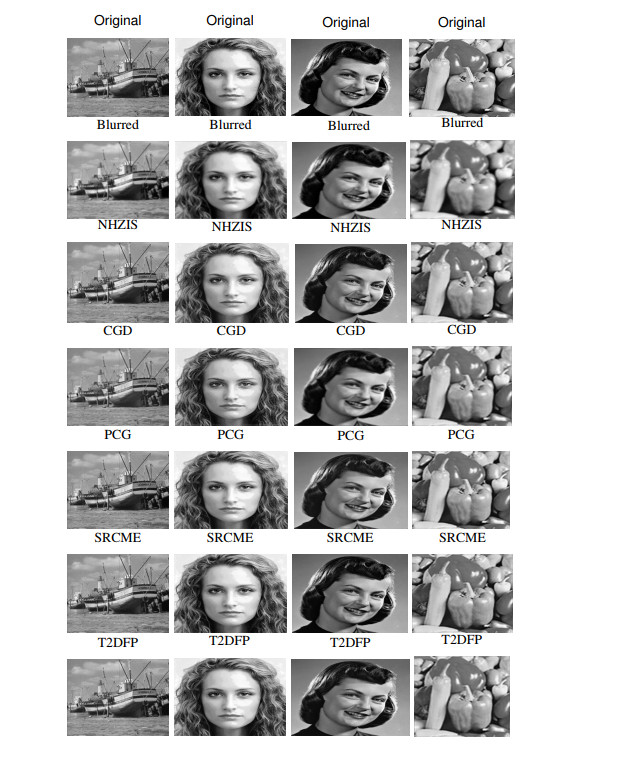 Original Original Original Original

Blurred Blurred Blurred Blurred

NHZIS NHZIS NHZIS NHZIS

CGD CGD CGD CGD

PCG PCG PCG PCG

SRCME SRCME SRCME SRCME

T2DFP T2DFP T2DFP T2DFP